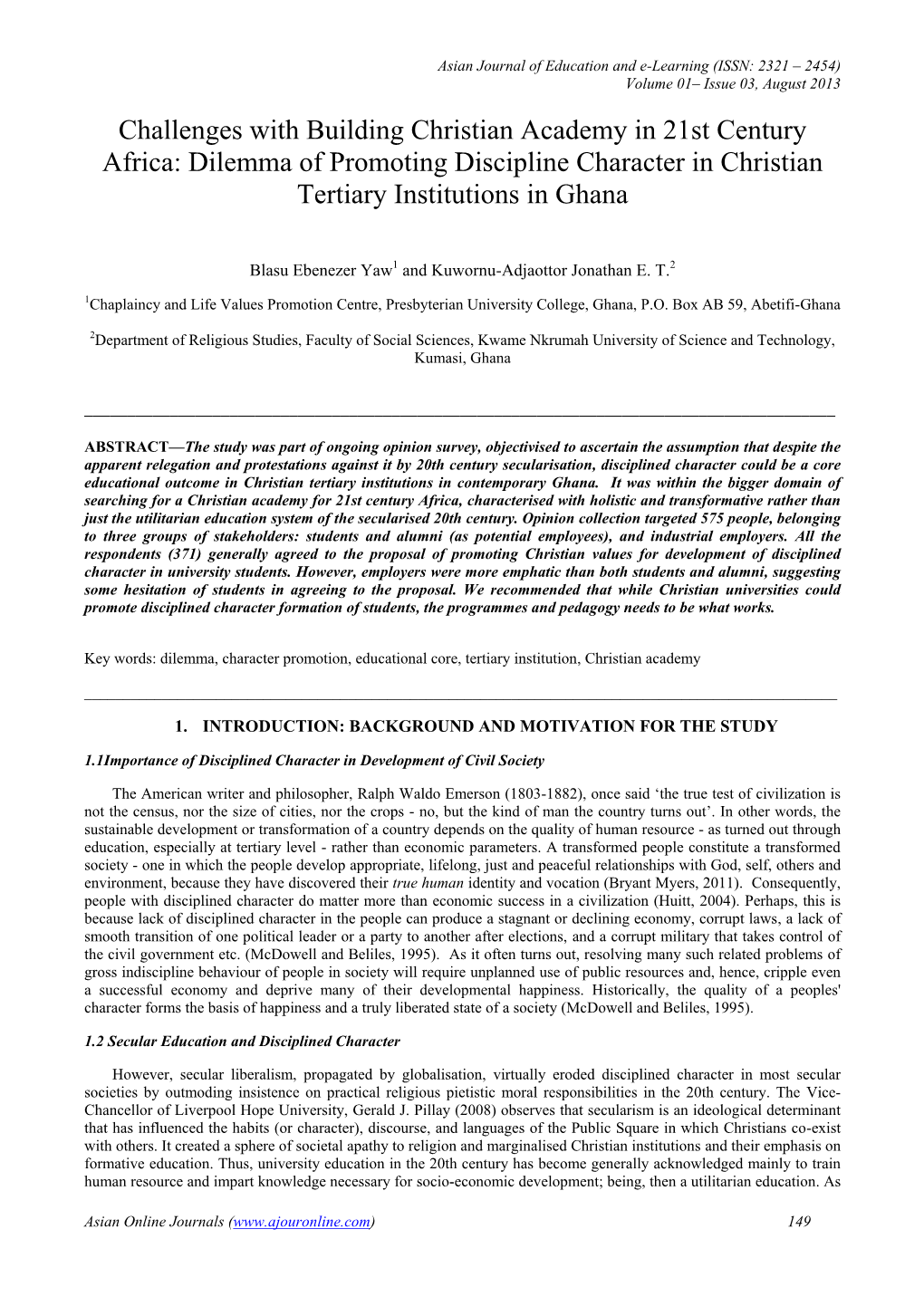 Asian Journal of Education and e-Learning (ISSN: 2321 – 2454)
Volume 01– Issue 03, August 2013

Challenges with Building Christian Academy in 21st Century Africa: Dilemma of Promoting Discipline Character in Christian Tertiary Institutions in Ghana

Blasu Ebenezer Yaw$^1$ and Kuwornu-Adjaottor Jonathan E. T.$^2$

$^1$Chaplaincy and Life Values Promotion Centre, Presbyterian University College, Ghana, P.O. Box AB 59, Abetifi-Ghana

$^2$Department of Religious Studies, Faculty of Social Sciences, Kwame Nkrumah University of Science and Technology, Kumasi, Ghana

ABSTRACT—The study was part of ongoing opinion survey, objectivised to ascertain the assumption that despite the apparent relegation and protestations against it by 20th century secularisation, disciplined character could be a core educational outcome in Christian tertiary institutions in contemporary Ghana. It was within the bigger domain of searching for a Christian academy for 21st century Africa, characterised with holistic and transformative rather than just the utilitarian education system of the secularised 20th century. Opinion collection targeted 575 people, belonging to three groups of stakeholders: students and alumni (as potential employees), and industrial employers. All the respondents (371) generally agreed to the proposal of promoting Christian values for development of disciplined character in university students. However, employers were more emphatic than both students and alumni, suggesting some hesitation of students in agreeing to the proposal. We recommended that while Christian universities could promote disciplined character formation of students, the programmes and pedagogy needs to be what works.

Key words: dilemma, character promotion, educational core, tertiary institution, Christian academy

1. INTRODUCTION: BACKGROUND AND MOTIVATION FOR THE STUDY

1.1Importance of Disciplined Character in Development of Civil Society

The American writer and philosopher, Ralph Waldo Emerson (1803-1882), once said ‘the true test of civilization is not the census, nor the size of cities, nor the crops - no, but the kind of man the country turns out’. In other words, the sustainable development or transformation of a country depends on the quality of human resource - as turned out through education, especially at tertiary level - rather than economic parameters. A transformed people constitute a transformed society - one in which the people develop appropriate, lifelong, just and peaceful relationships with God, self, others and environment, because they have discovered their true human identity and vocation (Bryant Myers, 2011). Consequently, people with disciplined character do matter more than economic success in a civilization (Huitt, 2004). Perhaps, this is because lack of disciplined character in the people can produce a stagnant or declining economy, corrupt laws, a lack of smooth transition of one political leader or a party to another after elections, and a corrupt military that takes control of the civil government etc. (McDowell and Beliles, 1995). As it often turns out, resolving many such related problems of gross indiscipline behaviour of people in society will require unplanned use of public resources and, hence, cripple even a successful economy and deprive many of their developmental happiness. Historically, the quality of a peoples' character forms the basis of happiness and a truly liberated state of a society (McDowell and Beliles, 1995).

1.2 Secular Education and Disciplined Character

However, secular liberalism, propagated by globalisation, virtually eroded disciplined character in most secular societies by outmoding insistence on practical religious pietistic moral responsibilities in the 20th century. The Vice-Chancellor of Liverpool Hope University, Gerald J. Pillay (2008) observes that secularism is an ideological determinant that has influenced the habits (or character), discourse, and languages of the Public Square in which Christians co-exist with others. It created a sphere of societal apathy to religion and marginalised Christian institutions and their emphasis on formative education. Thus, university education in the 20th century has become generally acknowledged mainly to train human resource and impart knowledge necessary for socio-economic development; being, then a utilitarian education. As

Asian Online Journals (www.ajouronline.com) 149